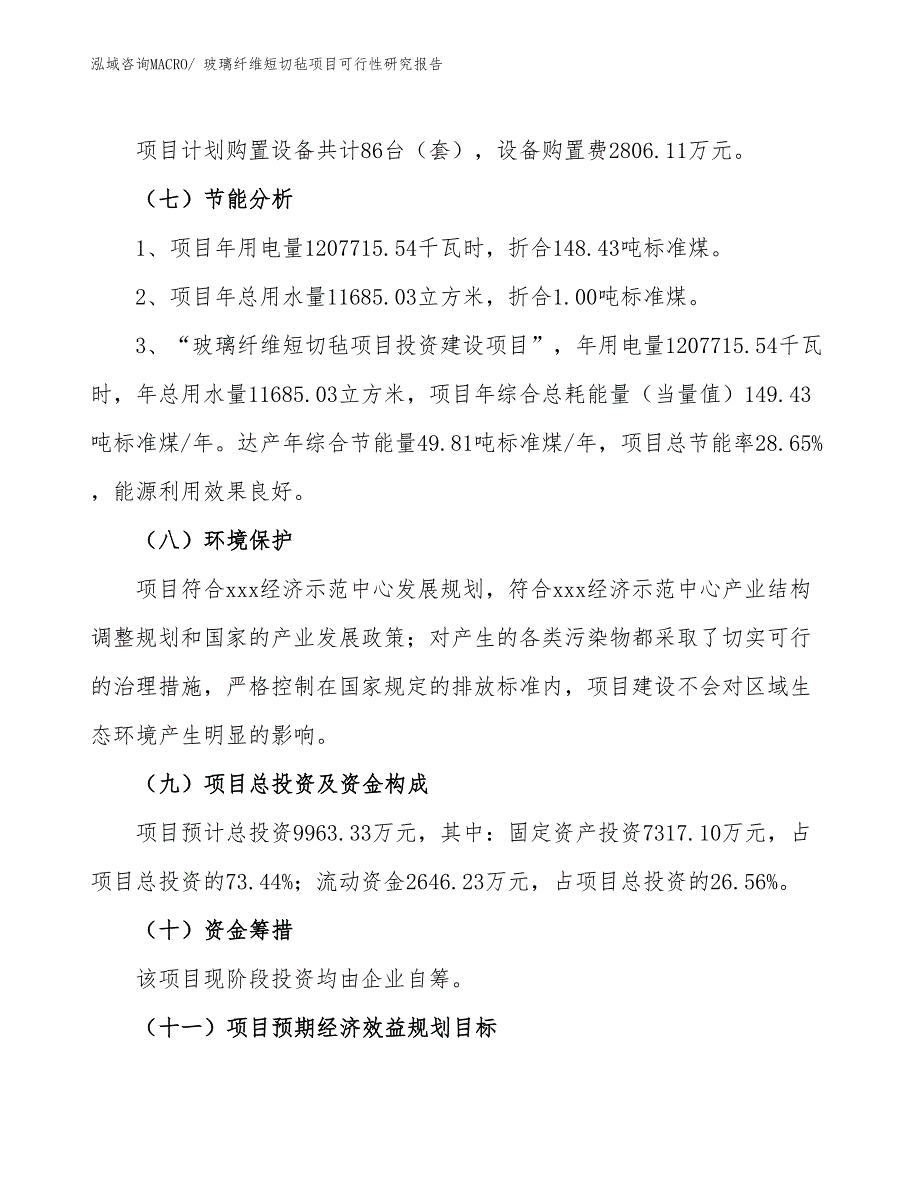 泓域咨询MACRO/ 玻璃纤维短切毡项目可行性研究报告

项目计划购置设备共计86台（套），设备购置费2806.11万元。

（七）节能分析

1、项目年用电量1207715.54千瓦时，折合148.43吨标准煤。

2、项目年总用水量11685.03立方米，折合1.00吨标准煤。

3、“玻璃纤维短切毡项目投资建设项目”，年用电量1207715.54千瓦时，年总用水量11685.03立方米，项目年综合总耗能量（当量值）149.43吨标准煤/年。达产年综合节能量49.81吨标准煤/年，项目总节能率28.65%，能源利用效果良好。

（八）环境保护

项目符合xxx经济示范中心发展规划，符合xxx经济示范中心产业结构调整规划和国家的产业发展政策；对产生的各类污染物都采取了切实可行的治理措施，严格控制在国家规定的排放标准内，项目建设不会对区域生态环境产生明显的影响。

（九）项目总投资及资金构成

项目预计总投资9963.33万元，其中：固定资产投资7317.10万元，占项目总投资的73.44%；流动资金2646.23万元，占项目总投资的26.56%。

（十）资金筹措

该项目现阶段投资均由企业自筹。

（十一）项目预期经济效益规划目标